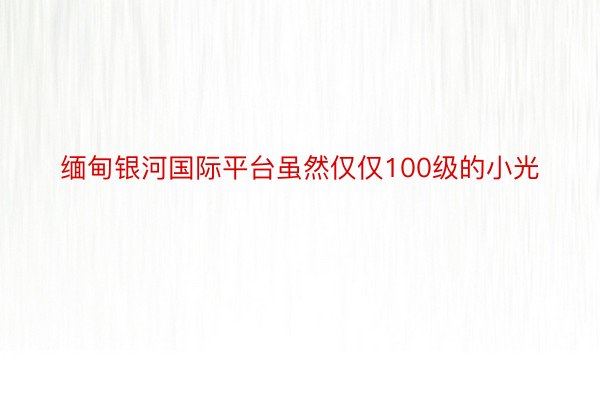 缅甸银河国际平台虽然仅仅100级的小光